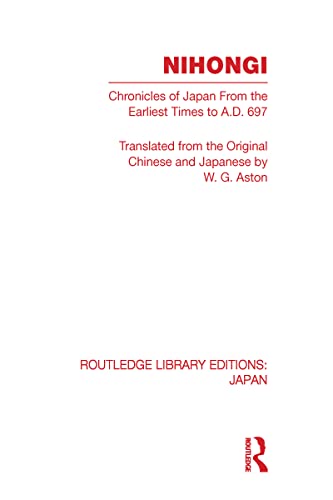 NIHONGI

Chronicles of Japan From the Earliest Times to A.D. 697

Translated from the Original Chinese and Japanese by W. G. Aston

ROUTLEDGE LIBRARY EDITIONS: JAPAN

ROUTLEDGE